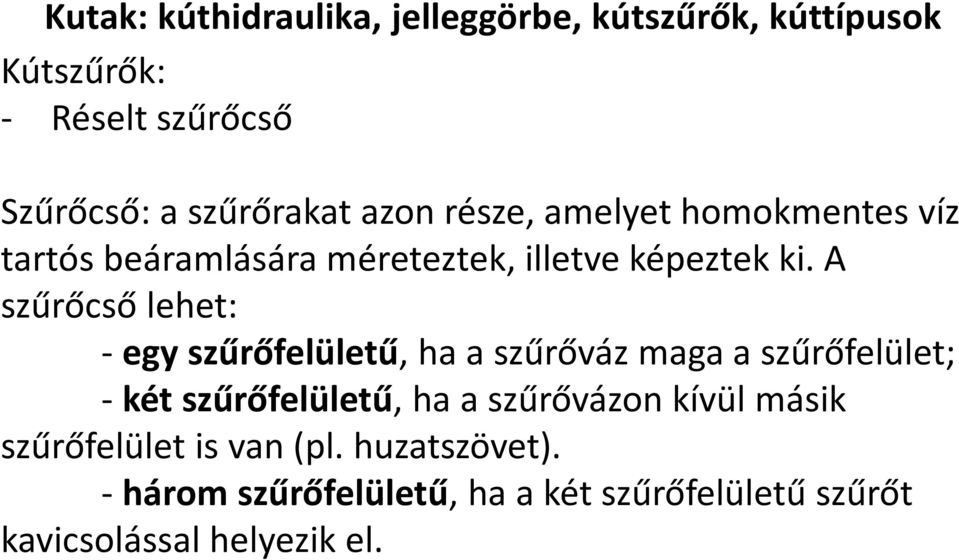 Kutak: kúthidraulika, jelleggörbe, kútszűrők, kúttípusok

Kútszűrők:
- Réselt szűrőcső

Szűrőcső: a szűrőrakat azon része, amelyet homokmentes víz tartós beáramlására méreteztek, illetve képeztek ki. A szűrőcső lehet:
- egy szűrőfelületű, ha a szűrőváz maga a szűrőfelület;
- két szűrőfelületű, ha a szűrővázon kívül másik szűrőfelület is van (pl. huzatszövet).
- három szűrőfelületű, ha a két szűrőfelületű szűrőt kavicsolással helyezik el.